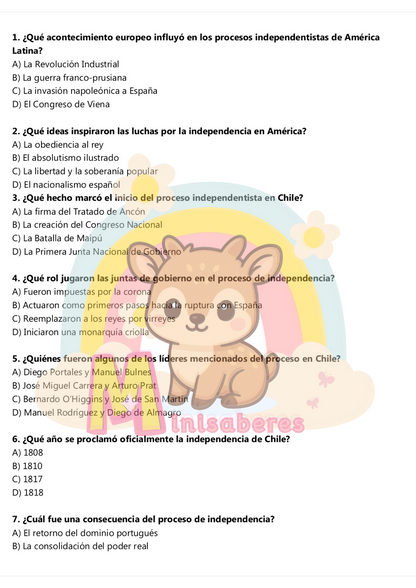 1. ¿Qué acontecimiento europeo influyó en los procesos independentistas de América Latina?
A) La Revolución Industrial
B) La guerra franco-prusiana
C) La invasión napoleónica a España
D) El Congreso de Viena

2. ¿Qué ideas inspiraron las luchas por la independencia en América?
A) La obediencia al rey
B) El absolutismo ilustrado
C) La libertad y la soberanía popular
D) El nacionalismo español
3. ¿Qué hecho marcó el inicio del proceso independentista en Chile?
A) La firma del Tratado de Ancón
B) La creación del Congreso Nacional
C) La Batalla de Maipú
D) La Primera Junta Nacional de Gobierno

4. ¿Qué rol jugaron las juntas de gobierno en el proceso de independencia?
A) Fueron impuestas por la corona
B) Actuaron como primeros pasos hacia la ruptura con España
C) Reemplazaron a los reyes por virreyes
D) Iniciaron una monarquía criolla

5. ¿Quiénes fueron algunos de los líderes mencionados del proceso en Chile?
A) Diego Portales y Manuel Bulnes
B) José Miguel Carrera y Arturo Prat
C) Bernardo O'Higgins y José de San Martín
D) Manuel Rodríguez y Diego de Almagro

Minisaberes

6. ¿Qué año se proclamó oficialmente la independencia de Chile?
A) 1808
B) 1810
C) 1817
D) 1818

7. ¿Cuál fue una consecuencia del proceso de independencia?
A) El retorno del dominio portugués
B) La consolidación del poder real